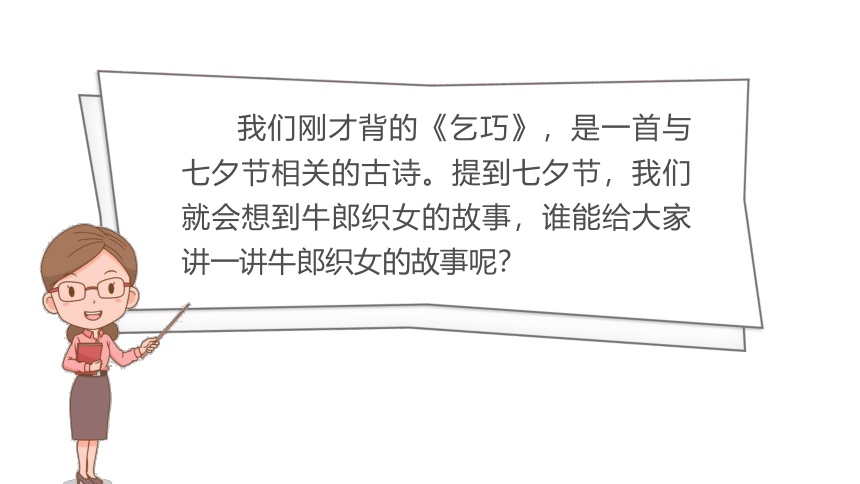 我们刚才背的《乞巧》，是一首与七夕节相关的古诗。提到七夕节，我们就会想到牛郎织女的故事，谁能给大家讲一讲牛郎织女的故事呢?